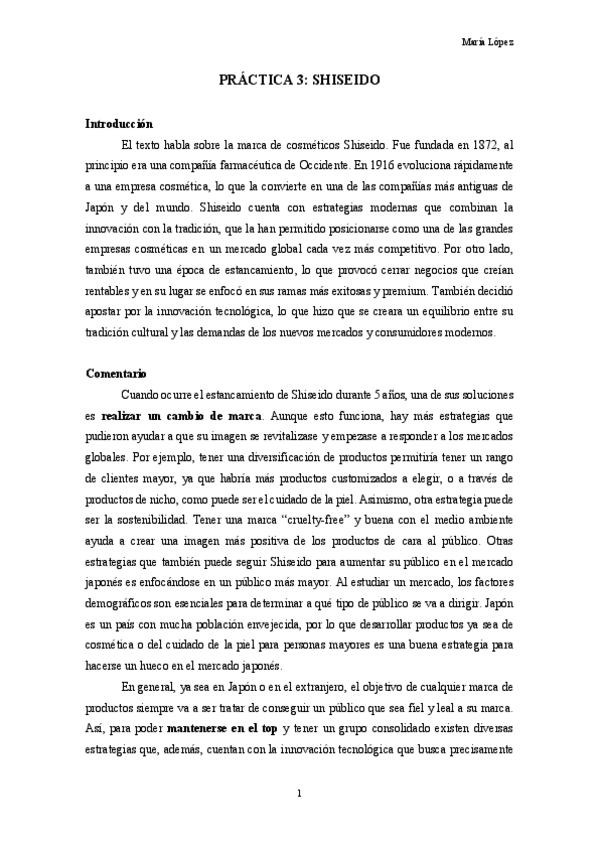 María López

PRÁCTICA 3: SHISEIDO

Introducción

El texto habla sobre la marca de cosméticos Shiseido. Fue fundada en 1872, al principio era una compañía farmacéutica de Occidente. En 1916 evoluciona rápidamente a una empresa cosmética, lo que la convierte en una de las compañías más antiguas de Japón y del mundo. Shiseido cuenta con estrategias modernas que combinan la innovación con la tradición, que la han permitido posicionarse como una de las grandes empresas cosméticas en un mercado global cada vez más competitivo. Por otro lado, también tuvo una época de estancamiento, lo que provocó cerrar negocios que creían rentables y en su lugar se enfocó en sus ramas más exitosas y premium. También decidió apostar por la innovación tecnológica, lo que hizo que se creara un equilibrio entre su tradición cultural y las demandas de los nuevos mercados y consumidores modernos.

Comentario

Cuando ocurre el estancamiento de Shiseido durante 5 años, una de sus soluciones es **realizar un cambio de marca**. Aunque esto funciona, hay más estrategias que pudieron ayudar a que su imagen se revitalizase y empezase a responder a los mercados globales. Por ejemplo, tener una diversificación de productos permitiría tener un rango de clientes mayor, ya que habría más productos customizados a elegir, o a través de productos de nicho, como puede ser el cuidado de la piel. Asimismo, otra estrategia puede ser la sostenibilidad. Tener una marca "cruelty-free" y buena con el medio ambiente ayuda a crear una imagen más positiva de los productos de cara al público. Otras estrategias que también puede seguir Shiseido para aumentar su público en el mercado japonés es enfocándose en un público más mayor. Al estudiar un mercado, los factores demográficos son esenciales para determinar a qué tipo de público se va a dirigir. Japón es un país con mucha población envejecida, por lo que desarrollar productos ya sea de cosmética o del cuidado de la piel para personas mayores es una buena estrategia para hacerse un hueco en el mercado japonés.

En general, ya sea en Japón o en el extranjero, el objetivo de cualquier marca de productos siempre va a ser tratar de conseguir un público que sea fiel y leal a su marca. Así, para poder **mantenerse en el top** y tener un grupo consolidado existen diversas estrategias que, además, cuentan con la innovación tecnológica que busca precisamente

1